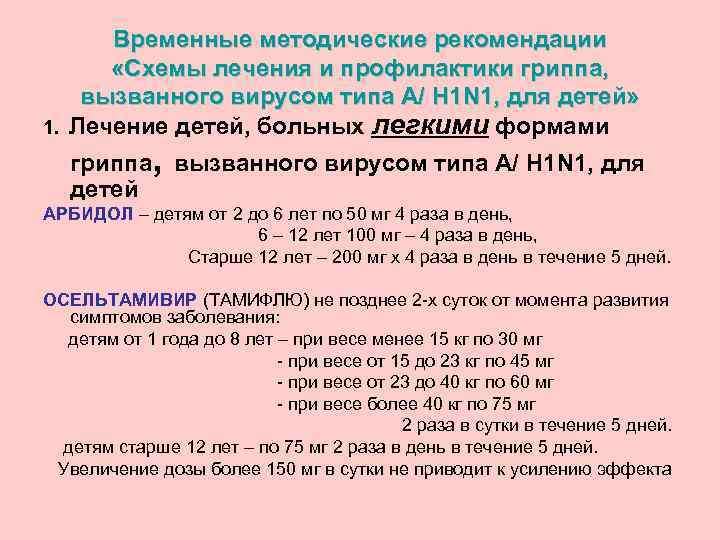 Временные методические рекомендации «Схемы лечения и профилактики гриппа, вызванного вирусом типа А/ H1N1, для детей»

1. Лечение детей, больных легкими формами гриппа, вызванного вирусом типа А/ H1N1, для детей

АРБИДОЛ – детям от 2 до 6 лет по 50 мг 4 раза в день,
6 – 12 лет 100 мг – 4 раза в день,
Старше 12 лет – 200 мг х 4 раза в день в течение 5 дней.

ОСЕЛЬТАМИВИР (ТАМИФЛЮ) не позднее 2-х суток от момента развития симптомов заболевания:
детям от 1 года до 8 лет – при весе менее 15 кг по 30 мг
- при весе от 15 до 23 кг по 45 мг
- при весе от 23 до 40 кг по 60 мг
- при весе более 40 кг по 75 мг
2 раза в сутки в течение 5 дней.
детям старше 12 лет – по 75 мг 2 раза в день в течение 5 дней.
Увеличение дозы более 150 мг в сутки не приводит к усилению эффекта